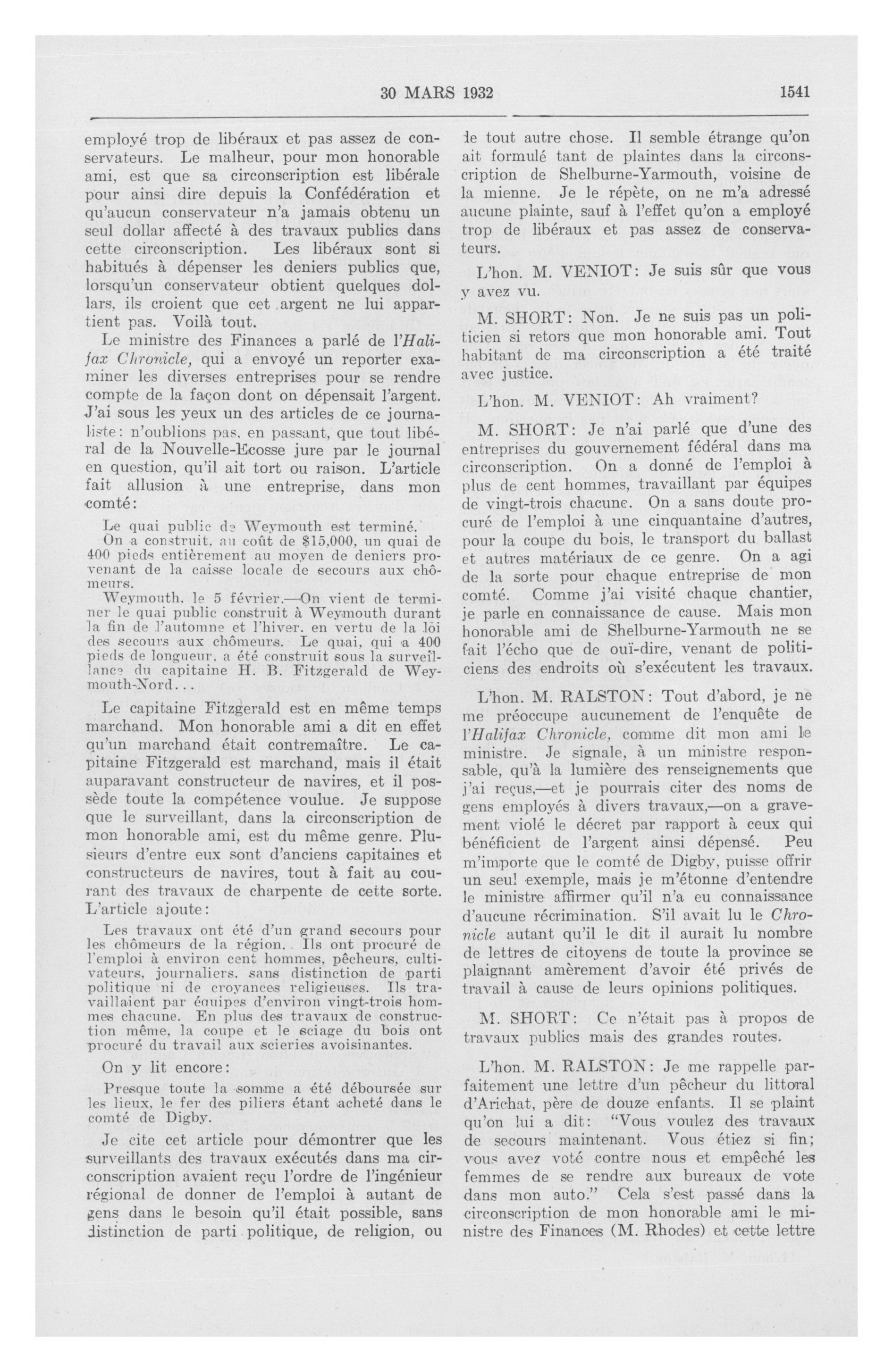 30 MARS 1932 1541

employé trop de libéraux et pas assez de conservateurs. Le malheur, pour mon honorable ami, est que sa circonscription est libérale pour ainsi dire depuis la Confédération et qu'aucun conservateur n'a jamais obtenu un seul dollar affecté à des travaux publics dans cette circonscription. Les libéraux sont si habitués à dépenser les deniers publics que, lorsqu'un conservateur obtient quelques dollars, ils croient que cet argent ne lui appartient pas. Voilà tout.

Le ministre des Finances a parlé de l'Halifax Chronicle, qui a envoyé un reporter examiner les diverses entreprises pour se rendre compte de la façon dont on dépensait l'argent. J'ai sous les yeux un des articles de ce journaliste: n'oublions pas, en passant, que tout libéral de la Nouvelle-Ecosse jure par le journal en question, qu'il ait tort ou raison. L'article fait allusion à une entreprise, dans mon comté:

Le quai public de Weymouth est terminé.
On a construit, au coût de $15,000, un quai de 400 pieds entièrement au moyen de deniers provenant de la caisse locale de secours aux chômeurs.
Weymouth, le 5 février.—On vient de terminer le quai public construit à Weymouth durant la fin de l'automne et l'hiver, en vertu de la loi des secours aux chômeurs. Le quai, qui a 400 pieds de longueur, a été construit sous la surveillance du capitaine H. B. Fitzgerald de Weymouth-Nord...

Le capitaine Fitzgerald est en même temps marchand. Mon honorable ami a dit en effet qu'un marchand était contremaître. Le capitaine Fitzgerald est marchand, mais il était auparavant constructeur de navires, et il possède toute la compétence voulue. Je suppose que le surveillant, dans la circonscription de mon honorable ami, est du même genre. Plusieurs d'entre eux sont d'anciens capitaines et constructeurs de navires, tout à fait au courant des travaux de charpente de cette sorte. L'article ajoute:

Les travaux ont été d'un grand secours pour les chômeurs de la région. Ils ont procuré de l'emploi à environ cent hommes, pêcheurs, cultivateurs, journaliers, sans distinction de parti politique ni de croyances religieuses. Ils travaillaient par équipes d'environ vingt-trois hommes chacune. En plus des travaux de construction même, la coupe et le sciage du bois ont procuré du travail aux scieries avoisinantes.

On y lit encore:

Presque toute la somme a été déboursée sur les lieux, le fer des piliers étant acheté dans le comté de Digby.

Je cite cet article pour démontrer que les surveillants des travaux exécutés dans ma circonscription avaient reçu l'ordre de l'ingénieur régional de donner de l'emploi à autant de gens dans le besoin qu'il était possible, sans distinction de parti politique, de religion, ou de tout autre chose. Il semble étrange qu'on ait formulé tant de plaintes dans la circonscription de Shelburne-Yarmouth, voisine de la mienne. Je le répète, on ne m'a adressé aucune plainte, sauf à l'effet qu'on a employé trop de libéraux et pas assez de conservateurs.

L'hon. M. VENIOT: Je suis sûr que vous y avez vu.

M. SHORT: Non. Je ne suis pas un politicien si retors que mon honorable ami. Tout habitant de ma circonscription a été traité avec justice.

L'hon. M. VENIOT: Ah vraiment?

M. SHORT: Je n'ai parlé que d'une des entreprises du gouvernement fédéral dans ma circonscription. On a donné de l'emploi à plus de cent hommes, travaillant par équipes de vingt-trois chacune. On a sans doute procuré de l'emploi à une cinquantaine d'autres, pour la coupe du bois, le transport du ballast et autres matériaux de ce genre. On a agi de la sorte pour chaque entreprise de mon comté. Comme j'ai visité chaque chantier, je parle en connaissance de cause. Mais mon honorable ami de Shelburne-Yarmouth ne se fait l'écho que de ouï-dire, venant de politiciens des endroits où s'exécutent les travaux.

L'hon. M. RALSTON: Tout d'abord, je ne me préoccupe aucunement de l'enquête de l'Halifax Chronicle, comme dit mon ami le ministre. Je signale, à un ministre responsable, qu'à la lumière des renseignements que j'ai reçus,—et je pourrais citer des noms de gens employés à divers travaux,—on a gravement violé le décret par rapport à ceux qui bénéficient de l'argent ainsi dépensé. Peu m'importe que le comté de Digby, puisse offrir un seul exemple, mais je m'étonne d'entendre le ministre affirmer qu'il n'a eu connaissance d'aucune récrimination. S'il avait lu le Chronicle autant qu'il le dit il aurait lu nombre de lettres de citoyens de toute la province se plaignant amèrement d'avoir été privés de travail à cause de leurs opinions politiques.

M. SHORT: Ce n'était pas à propos de travaux publics mais des grandes routes.

L'hon. M. RALSTON: Je me rappelle parfaitement une lettre d'un pêcheur du littoral d'Arichat, père de douze enfants. Il se plaint qu'on lui a dit: "Vous voulez des travaux de secours maintenant. Vous étiez si fin; vous avez voté contre nous et empêché les femmes de se rendre aux bureaux de vote dans mon auto." Cela s'est passé dans la circonscription de mon honorable ami le ministre des Finances (M. Rhodes) et cette lettre